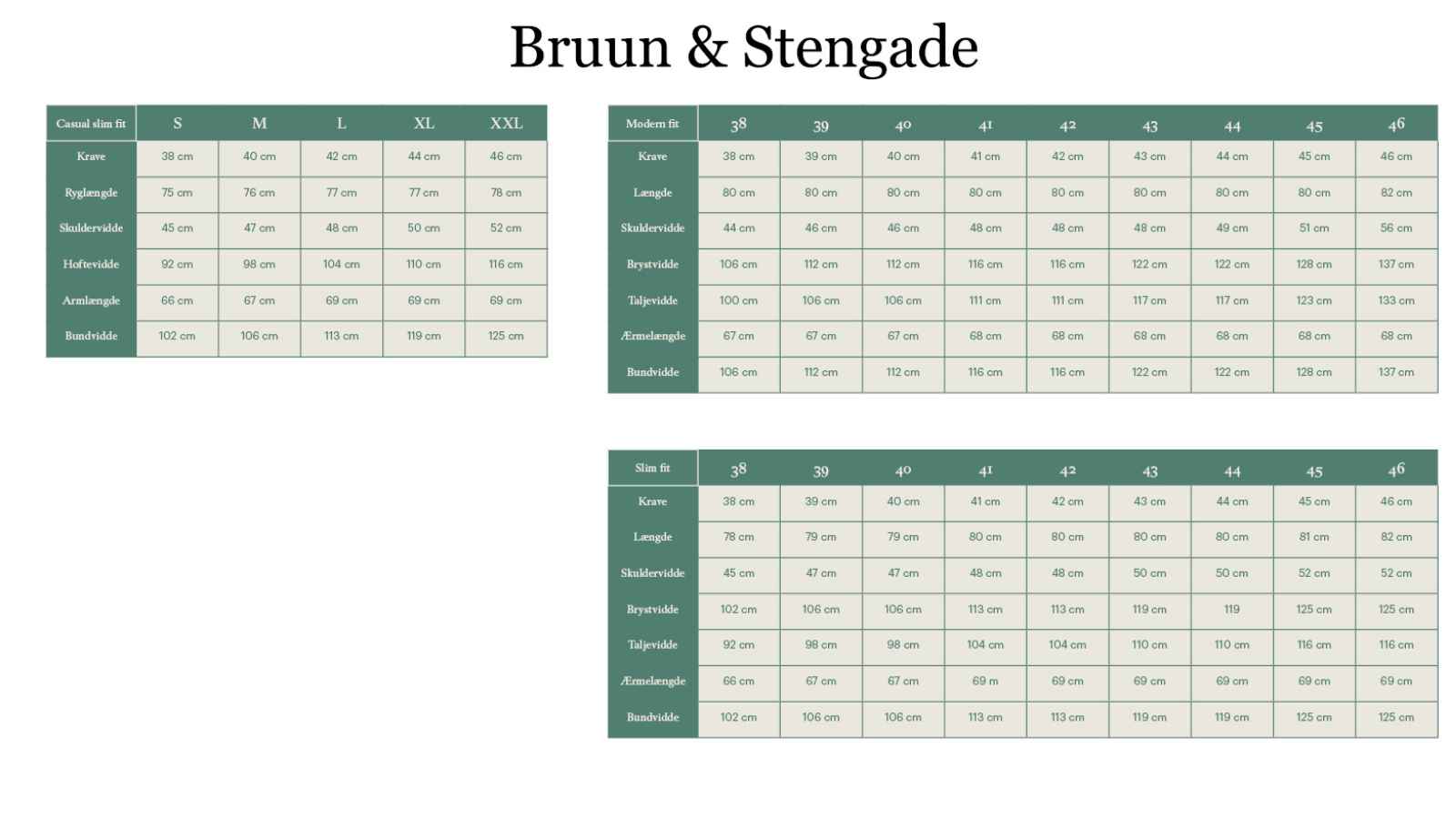 Bruun & Stengade

| Casual slim fit | S | M | L | XL | XXL |
|---|---|---|---|---|---|
| Krave | 38 cm | 40 cm | 42 cm | 44 cm | 46 cm |
| Ryglængde | 75 cm | 76 cm | 77 cm | 77 cm | 78 cm |
| Skuldervidde | 45 cm | 47 cm | 48 cm | 50 cm | 52 cm |
| Hoftevidde | 92 cm | 98 cm | 104 cm | 110 cm | 116 cm |
| Armlængde | 66 cm | 67 cm | 69 cm | 69 cm | 69 cm |
| Bundvidde | 102 cm | 106 cm | 113 cm | 119 cm | 125 cm |

| Modern fit | 38 | 39 | 40 | 41 | 42 | 43 | 44 | 45 | 46 |
|---|---|---|---|---|---|---|---|---|---|
| Krave | 38 cm | 39 cm | 40 cm | 41 cm | 42 cm | 43 cm | 44 cm | 45 cm | 46 cm |
| Længde | 80 cm | 80 cm | 80 cm | 80 cm | 80 cm | 80 cm | 80 cm | 80 cm | 82 cm |
| Skuldervidde | 44 cm | 46 cm | 46 cm | 48 cm | 48 cm | 48 cm | 49 cm | 51 cm | 56 cm |
| Brystvidde | 106 cm | 112 cm | 112 cm | 116 cm | 116 cm | 122 cm | 122 cm | 128 cm | 137 cm |
| Taljevidde | 100 cm | 106 cm | 106 cm | 111 cm | 111 cm | 117 cm | 117 cm | 123 cm | 133 cm |
| Ærmelængde | 67 cm | 67 cm | 67 cm | 68 cm | 68 cm | 68 cm | 68 cm | 68 cm | 68 cm |
| Bundvidde | 106 cm | 112 cm | 112 cm | 116 cm | 116 cm | 122 cm | 122 cm | 128 cm | 137 cm |

| Slim fit | 38 | 39 | 40 | 41 | 42 | 43 | 44 | 45 | 46 |
|---|---|---|---|---|---|---|---|---|---|
| Krave | 38 cm | 39 cm | 40 cm | 41 cm | 42 cm | 43 cm | 44 cm | 45 cm | 46 cm |
| Længde | 78 cm | 79 cm | 79 cm | 80 cm | 80 cm | 80 cm | 80 cm | 81 cm | 82 cm |
| Skuldervidde | 45 cm | 47 cm | 47 cm | 48 cm | 48 cm | 50 cm | 50 cm | 52 cm | 52 cm |
| Brystvidde | 102 cm | 106 cm | 106 cm | 113 cm | 113 cm | 119 cm | 119 | 125 cm | 125 cm |
| Taljevidde | 92 cm | 98 cm | 98 cm | 104 cm | 104 cm | 110 cm | 110 cm | 116 cm | 116 cm |
| Ærmelængde | 66 cm | 67 cm | 67 cm | 69 m | 69 cm | 69 cm | 69 cm | 69 cm | 69 cm |
| Bundvidde | 102 cm | 106 cm | 106 cm | 113 cm | 113 cm | 119 cm | 119 cm | 125 cm | 125 cm |